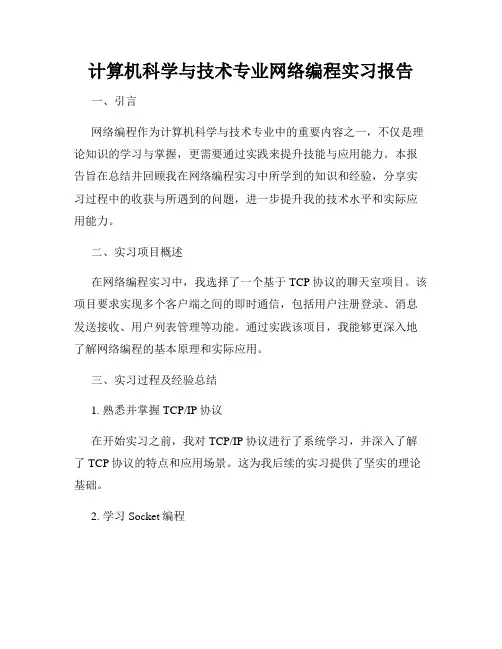 计算机科学与技术专业网络编程实习报告

一、引言

网络编程作为计算机科学与技术专业中的重要内容之一，不仅是理论知识的学习与掌握，更需要通过实践来提升技能与应用能力。本报告旨在总结并回顾我在网络编程实习中所学到的知识和经验，分享实习过程中的收获与所遇到的问题，进一步提升我的技术水平和实际应用能力。

二、实习项目概述

在网络编程实习中，我选择了一个基于 TCP 协议的聊天室项目。该项目要求实现多个客户端之间的即时通信，包括用户注册登录、消息发送接收、用户列表管理等功能。通过实践该项目，我能够更深入地了解网络编程的基本原理和实际应用。

三、实习过程及经验总结

1. 熟悉并掌握 TCP/IP 协议

在开始实习之前，我对 TCP/IP 协议进行了系统学习，并深入了解了 TCP 协议的特点和应用场景。这为我后续的实习提供了坚实的理论基础。

2. 学习 Socket 编程